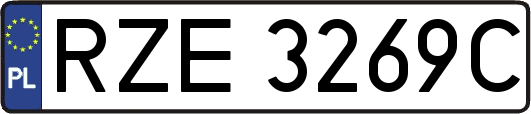 PL
RZE 3269C